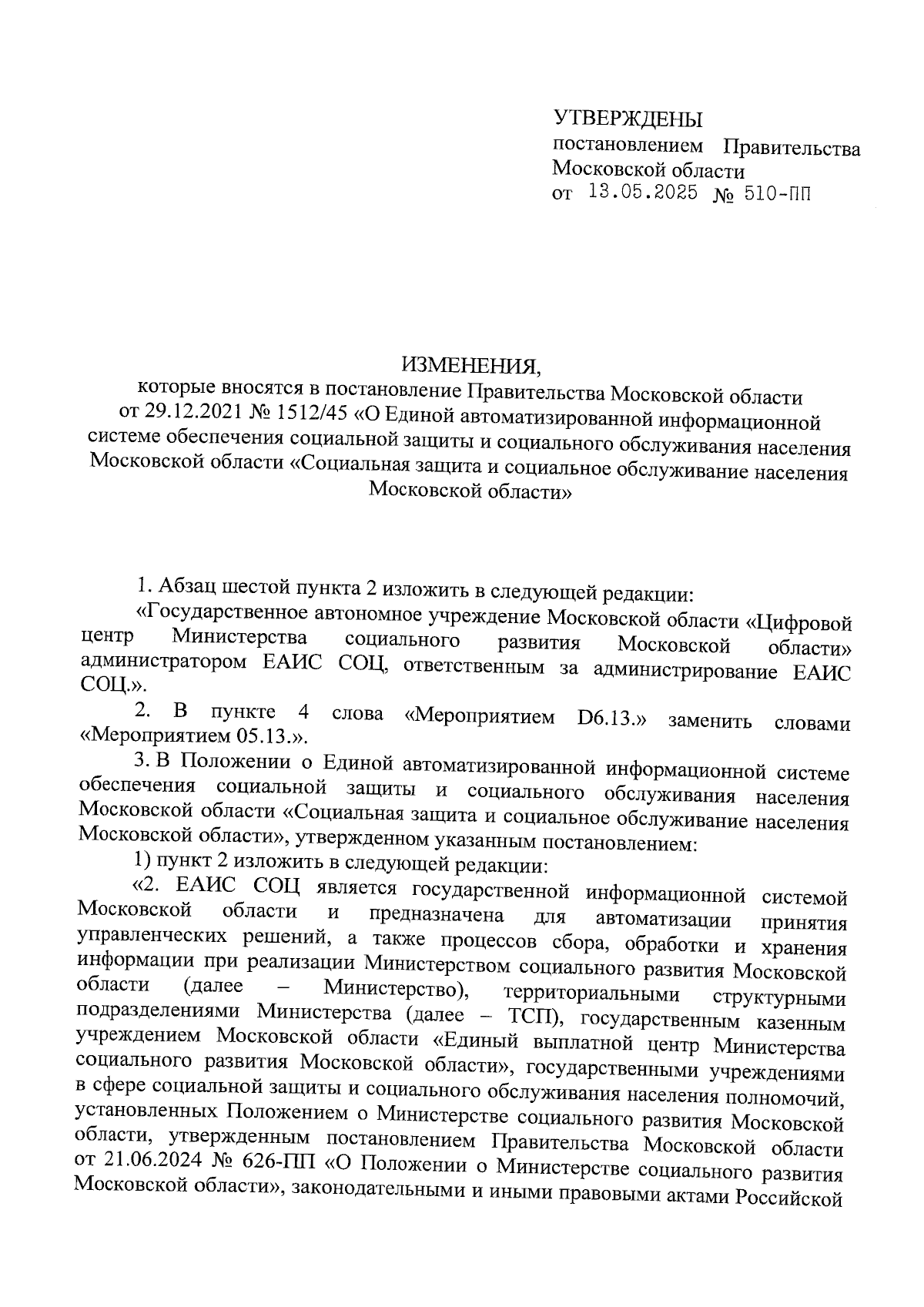 УТВЕРЖДЕНЫ
постановлением Правительства Московской области
от 13.05.2025 № 510-ПП

ИЗМЕНЕНИЯ,
которые вносятся в постановление Правительства Московской области от 29.12.2021 № 1512/45 «О Единой автоматизированной информационной системе обеспечения социальной защиты и социального обслуживания населения Московской области «Социальная защита и социальное обслуживание населения Московской области»

1. Абзац шестой пункта 2 изложить в следующей редакции:
«Государственное автономное учреждение Московской области «Цифровой центр Министерства социального развития Московской области» администратором ЕАИС СОЦ, ответственным за администрирование ЕАИС СОЦ.».
2. В пункте 4 слова «Мероприятием D6.13.» заменить словами «Мероприятием 05.13.».
3. В Положении о Единой автоматизированной информационной системе обеспечения социальной защиты и социального обслуживания населения Московской области «Социальная защита и социальное обслуживание населения Московской области», утвержденном указанным постановлением:
1) пункт 2 изложить в следующей редакции:
«2. ЕАИС СОЦ является государственной информационной системой Московской области и предназначена для автоматизации принятия управленческих решений, а также процессов сбора, обработки и хранения информации при реализации Министерством социального развития Московской области (далее – Министерство), территориальными структурными подразделениями Министерства (далее – ТСП), государственным казенным учреждением Московской области «Единый выплатной центр Министерства социального развития Московской области», государственными учреждениями в сфере социальной защиты и социального обслуживания населения полномочий, установленных Положением о Министерстве социального развития Московской области, утвержденным постановлением Правительства Московской области от 21.06.2024 № 626-ПП «О Положении о Министерстве социального развития Московской области», законодательными и иными правовыми актами Российской